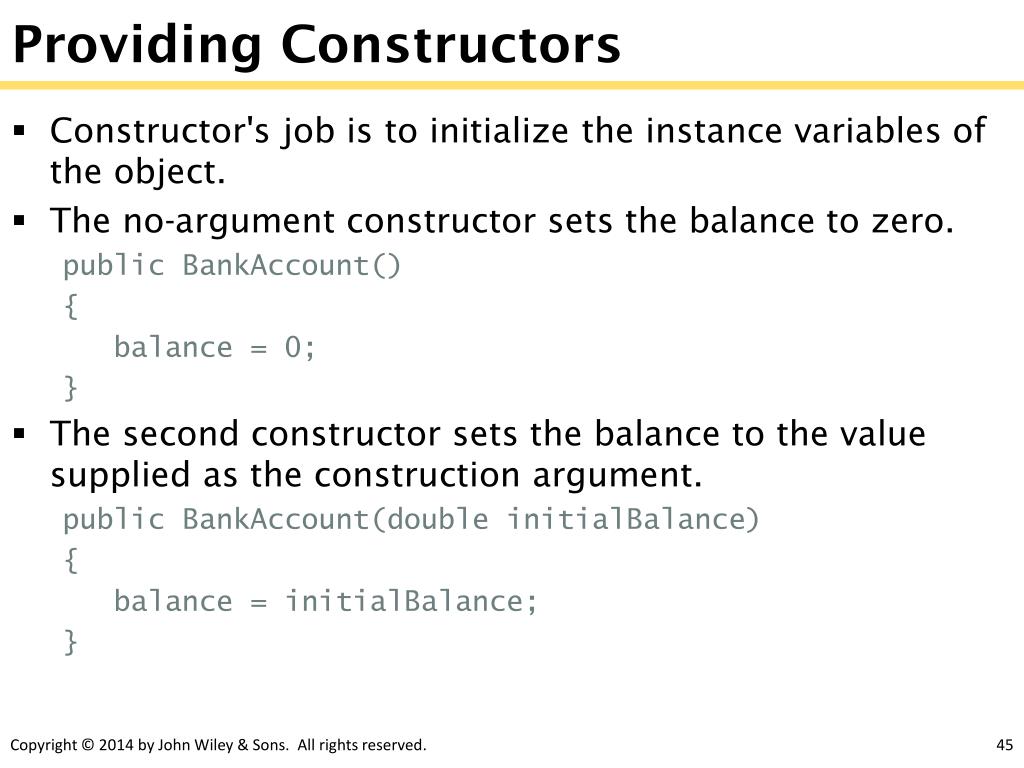 Providing Constructors

▪ Constructor's job is to initialize the instance variables of the object.

▪ The no-argument constructor sets the balance to zero.

public BankAccount()
{
   balance = 0;
}

▪ The second constructor sets the balance to the value supplied as the construction argument.

public BankAccount(double initialBalance)
{
   balance = initialBalance;
}

Copyright © 2014 by John Wiley & Sons. All rights reserved.

45